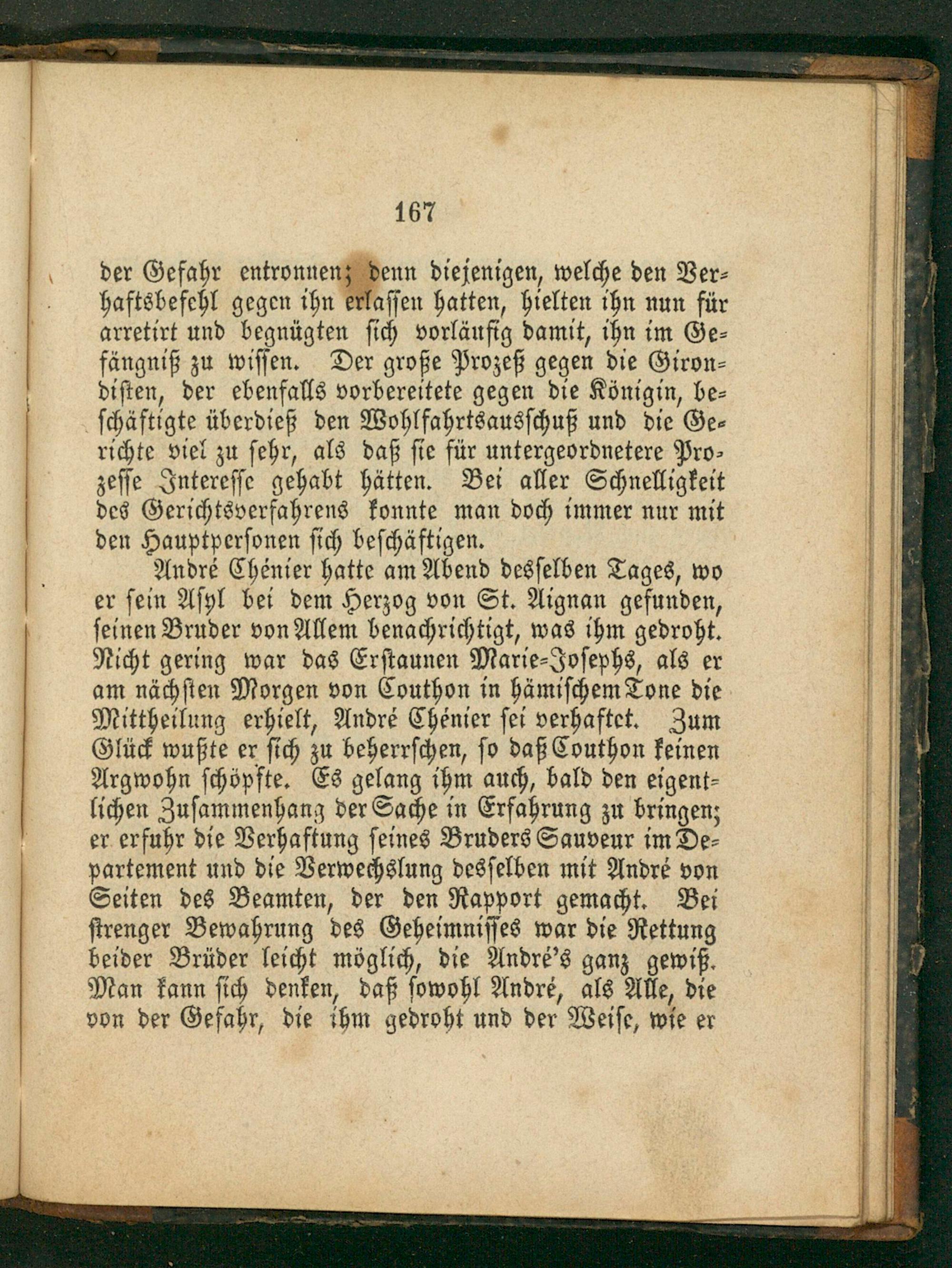 167

der Gefahr entronnen; denn diejenigen, welche den Verhaftsbefehl gegen ihn erlassen hatten, hielten ihn nun für arretirt und begnügten sich vorläufig damit, ihn im Gefängniß zu wissen. Der große Prozeß gegen die Girondisten, der ebenfalls vorbereitete gegen die Königin, beschäftigte überdieß den Wohlfahrtsausschuß und die Gerichte viel zu sehr, als daß sie für untergeordnetere Prozesse Interesse gehabt hätten. Bei aller Schnelligkeit des Gerichtsverfahrens konnte man doch immer nur mit den Hauptpersonen sich beschäftigen.

André Chénier hatte am Abend desselben Tages, wo er sein Asyl bei dem Herzog von St. Aignan gefunden, seinen Bruder von Allem benachrichtigt, was ihm gedroht. Nicht gering war das Erstaunen Marie-Josephs, als er am nächsten Morgen von Couthon in hämischem Tone die Mittheilung erhielt, André Chénier sei verhaftet. Zum Glück wußte er sich zu beherrschen, so daß Couthon keinen Argwohn schöpfte. Es gelang ihm auch, bald den eigentlichen Zusammenhang der Sache in Erfahrung zu bringen; er erfuhr die Verhaftung seines Bruders Sauveur im Departement und die Verwechslung desselben mit André von Seiten des Beamten, der den Rapport gemacht. Bei strenger Bewahrung des Geheimnisses war die Rettung beider Brüder leicht möglich, die André's ganz gewiß. Man kann sich denken, daß sowohl André, als Alle, die von der Gefahr, die ihm gedroht und der Weise, wie er